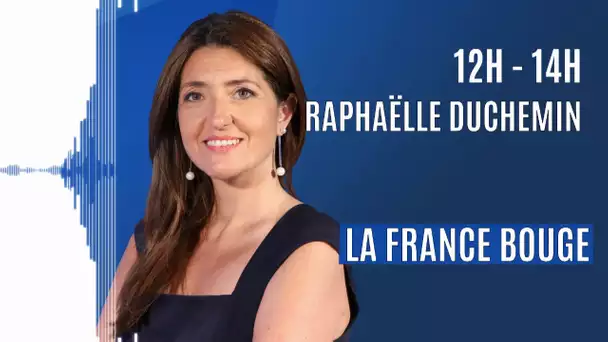 12H - 14H
RAPHAËLLE DUCHEMIN

LA FRANCE BOUGE